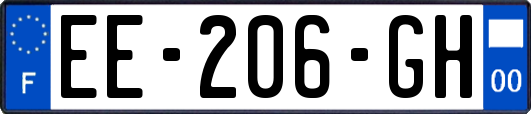 F
EE-206-GH
00